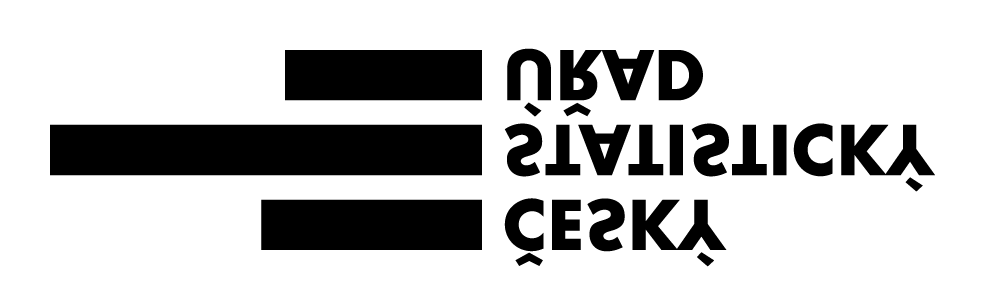 ČESKÝ
STATISTICKÝ
ÚŘAD